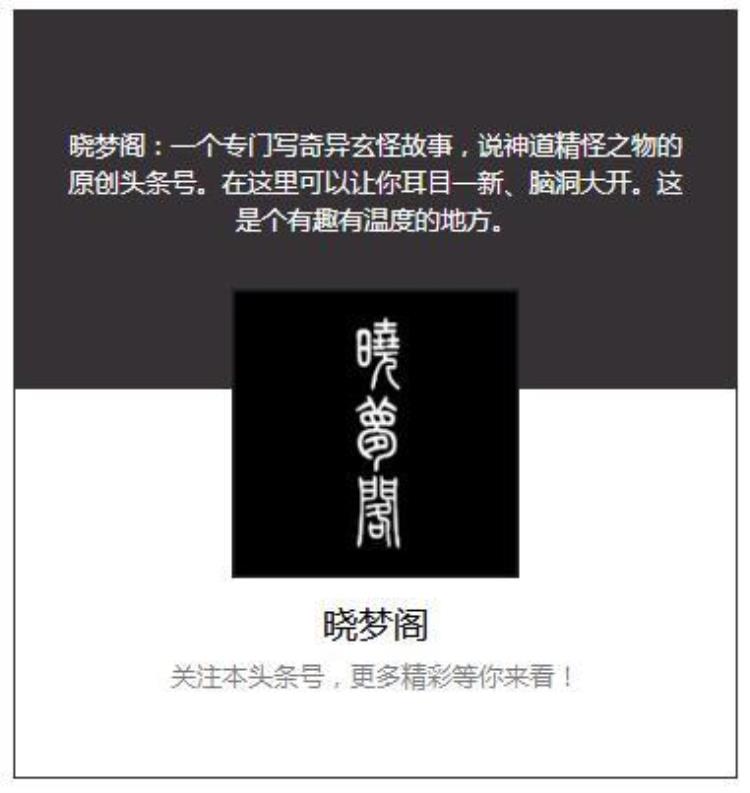 晓梦阁：一个专门写奇异玄怪故事，说神道精怪之物的原创头条号。在这里可以让你耳目一新、脑洞大开。这是个有趣有温度的地方。

曉夢閣

晓梦阁

关注本头条号，更多精彩等你来看！